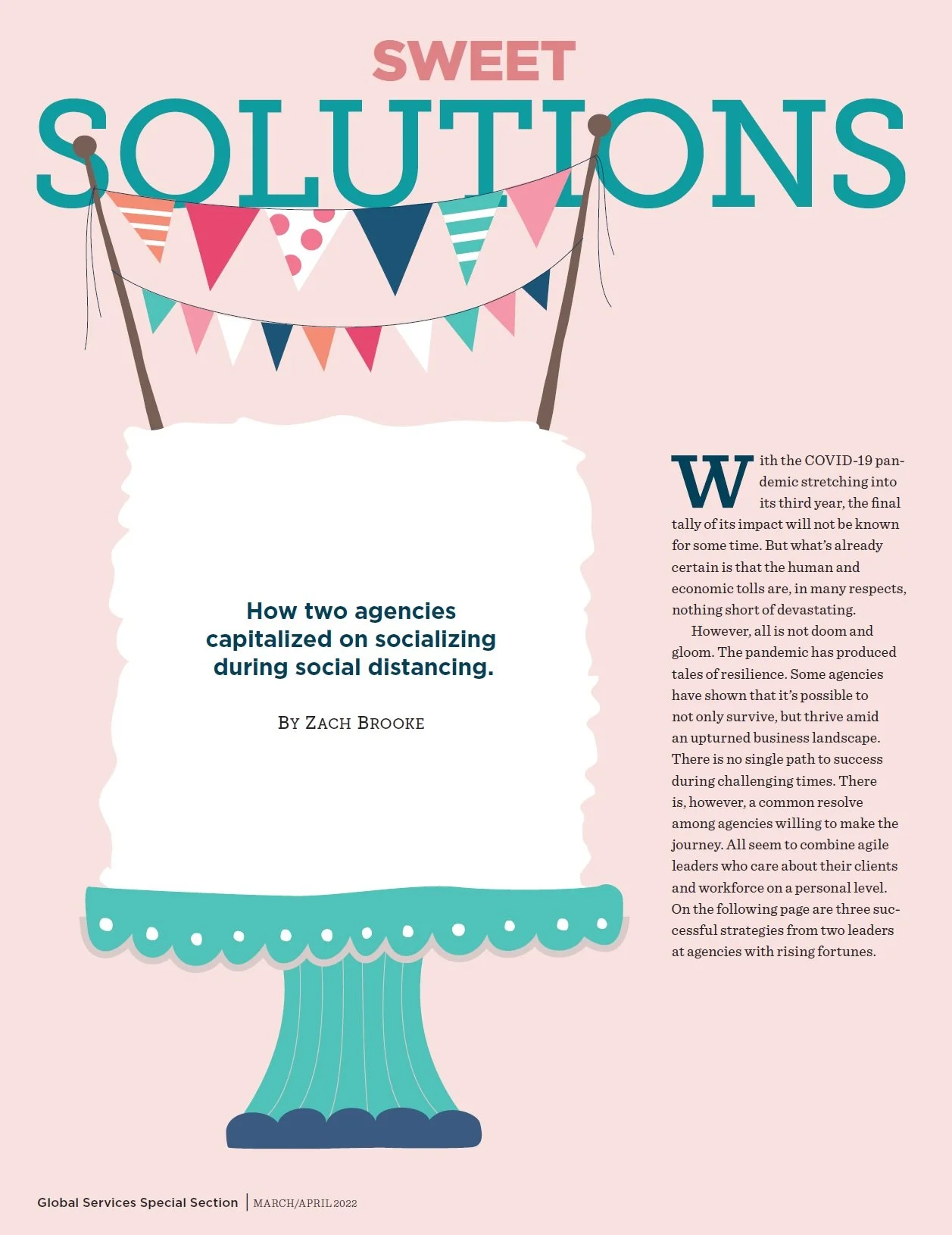 SWEET
SOLUTIONS

How two agencies capitalized on socializing during social distancing.

BY ZACH BROOKE

With the COVID-19 pandemic stretching into its third year, the final tally of its impact will not be known for some time. But what's already certain is that the human and economic tolls are, in many respects, nothing short of devastating.

However, all is not doom and gloom. The pandemic has produced tales of resilience. Some agencies have shown that it's possible to not only survive, but thrive amid an upturned business landscape. There is no single path to success during challenging times. There is, however, a common resolve among agencies willing to make the journey. All seem to combine agile leaders who care about their clients and workforce on a personal level. On the following page are three successful strategies from two leaders at agencies with rising fortunes.

Global Services Special Section | MARCH/APRIL 2022